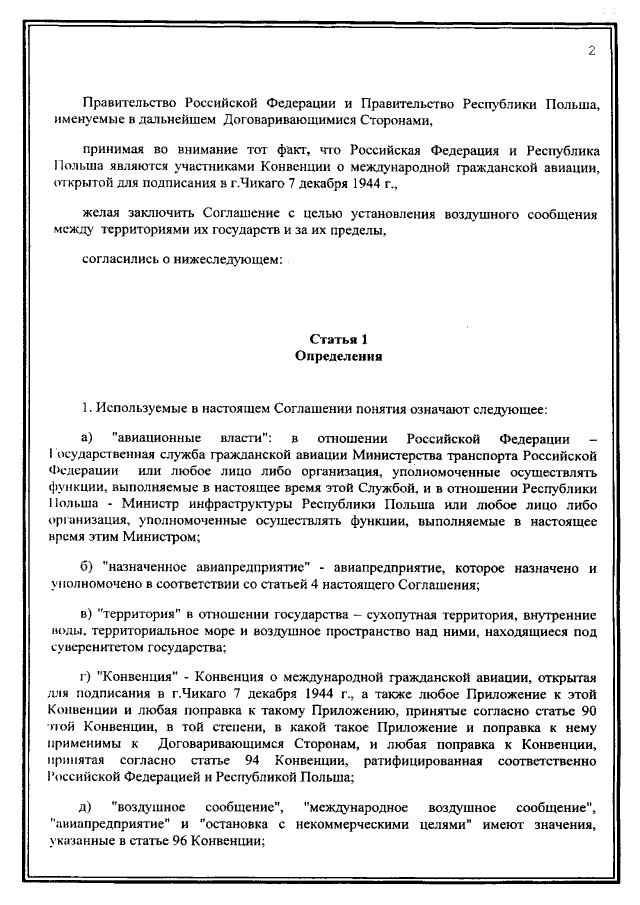 2

Правительство Российской Федерации и Правительство Республики Польша, именуемые в дальнейшем Договаривающимися Сторонами,

принимая во внимание тот факт, что Российская Федерация и Республика Польша являются участниками Конвенции о международной гражданской авиации, открытой для подписания в г.Чикаго 7 декабря 1944 г.,

желая заключить Соглашение с целью установления воздушного сообщения между территориями их государств и за их пределы,

согласились о нижеследующем:

Статья 1
Определения

1. Используемые в настоящем Соглашении понятия означают следующее:

а) "авиационные власти": в отношении Российской Федерации – Государственная служба гражданской авиации Министерства транспорта Российской Федерации или любое лицо либо организация, уполномоченные осуществлять функции, выполняемые в настоящее время этой Службой, и в отношении Республики Польша - Министр инфраструктуры Республики Польша или любое лицо либо организация, уполномоченные осуществлять функции, выполняемые в настоящее время этим Министром;

б) "назначенное авиапредприятие" - авиапредприятие, которое назначено и уполномочено в соответствии со статьей 4 настоящего Соглашения;

в) "территория" в отношении государства – сухопутная территория, внутренние воды, территориальное море и воздушное пространство над ними, находящиеся под суверенитетом государства;

г) "Конвенция" - Конвенция о международной гражданской авиации, открытая для подписания в г.Чикаго 7 декабря 1944 г., а также любое Приложение к этой Конвенции и любая поправка к такому Приложению, принятые согласно статье 90 этой Конвенции, в той степени, в какой такое Приложение и поправка к нему применимы к Договаривающимся Сторонам, и любая поправка к Конвенции, принятая согласно статье 94 Конвенции, ратифицированная соответственно Российской Федерацией и Республикой Польша;

д) "воздушное сообщение", "международное воздушное сообщение", "авиапредприятие" и "остановка с некоммерческими целями" имеют значения, указанные в статье 96 Конвенции;